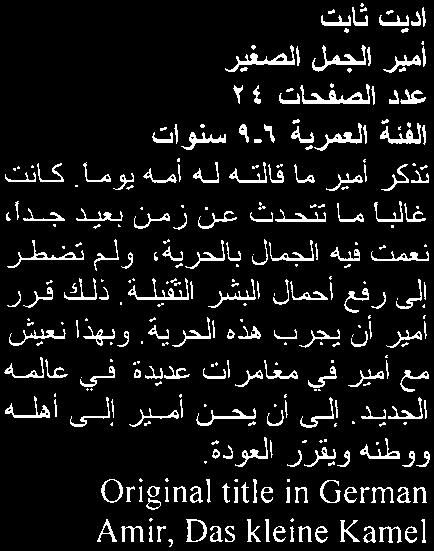 اديت ثابت
أمير الجمل الصغير
عدد الصفحات ٢٤
الفئة العمرية ٦-٩ سنوات
تذكر أمير ما قالته له أمه يوماً. كانت غالباً ما تتحدث عن زمن بعيد جداً، نعمت فيه الجمال بالحرية، ولم تضطر إلى رفع أحمال البشر الثقيلة. ذلك قرر أمير أن يجرب هذه الحرية. وبهذا نعيش مع أمير في مغامرات عديدة في عالمه الجديد. إلى أن يحن أمير إلى أهله ووطنه ويقرّر العودة.
Original title in German
Amir, Das kleine Kamel